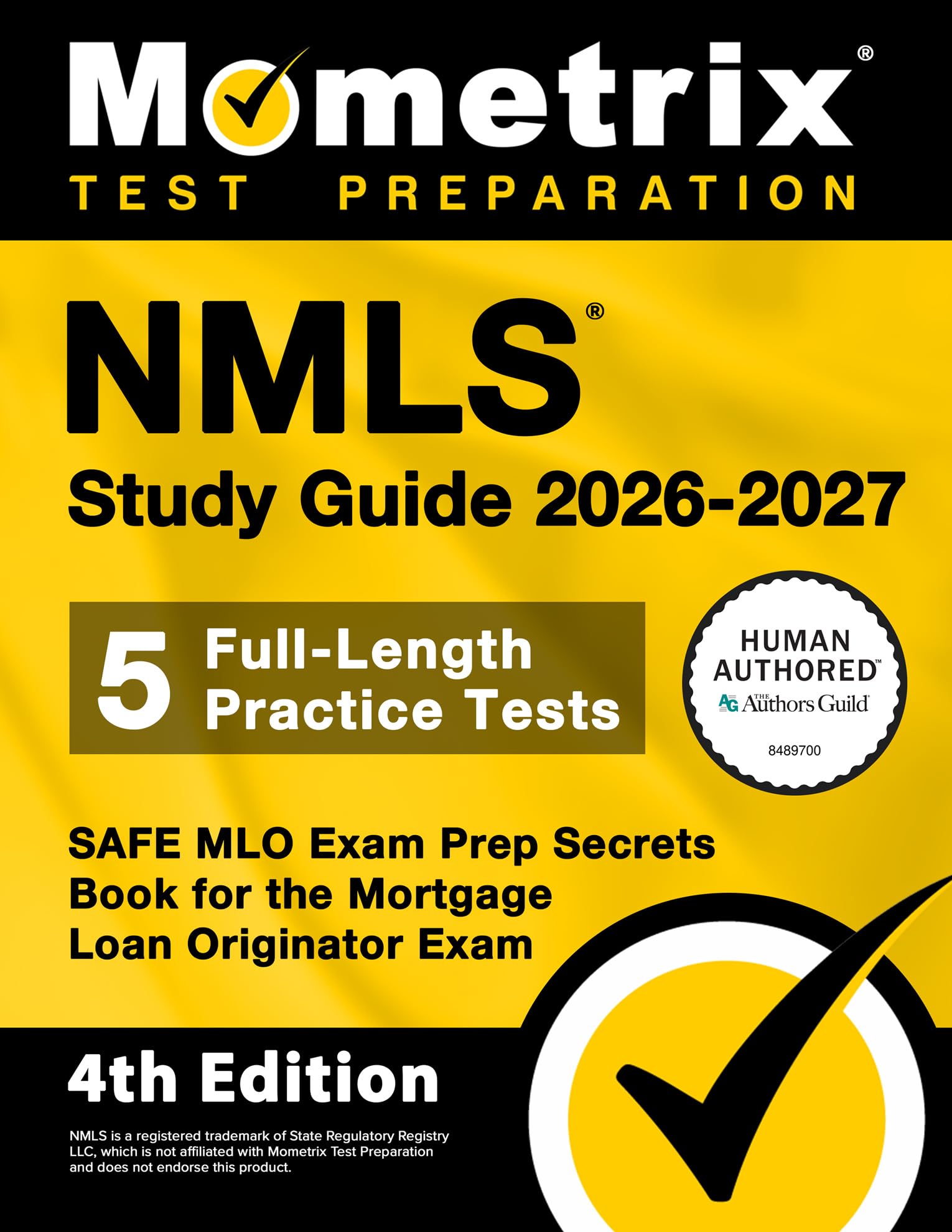 Mometrix®
TEST PREPARATION

NMLS®
Study Guide 2026-2027

5 Full-Length Practice Tests

HUMAN AUTHORED™
AG THE Authors Guild
8489700

SAFE MLO Exam Prep Secrets Book for the Mortgage Loan Originator Exam

4th Edition

NMLS is a registered trademark of State Regulatory Registry LLC, which is not affiliated with Mometrix Test Preparation and does not endorse this product.